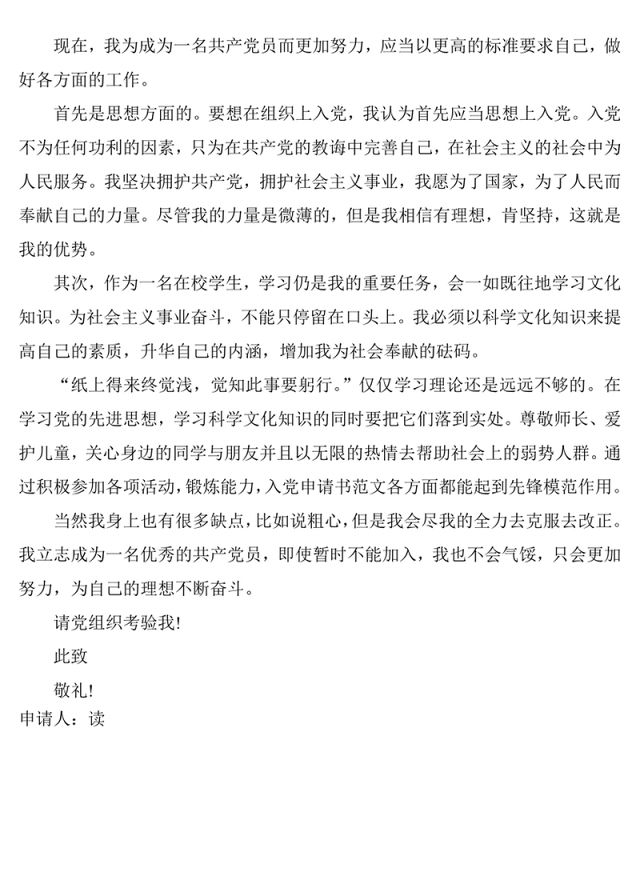 现在，我为成为一名共产党员而更加努力，应当以更高的标准要求自己，做好各方面的工作。

首先是思想方面的。要想在组织上入党，我认为首先应当思想上入党。入党不为任何功利的因素，只为在共产党的教诲中完善自己，在社会主义的社会中为人民服务。我坚决拥护共产党，拥护社会主义事业，我愿为了国家，为了人民而奉献自己的力量。尽管我的力量是微薄的，但是我相信有理想，肯坚持，这就是我的优势。

其次，作为一名在校学生，学习仍是我的重要任务，会一如既往地学习文化知识。为社会主义事业奋斗，不能只停留在口头上。我必须以科学文化知识来提高自己的素质，升华自己的内涵，增加我为社会奉献的砝码。

“纸上得来终觉浅，觉知此事要躬行。”仅仅学习理论还是远远不够的。在学习党的先进思想，学习科学文化知识的同时要把它们落到实处。尊敬师长、爱护儿童，关心身边的同学与朋友并且以无限的热情去帮助社会上的弱势人群。通过积极参加各项活动，锻炼能力，入党申请书范文各方面都能起到先锋模范作用。

当然我身上也有很多缺点，比如说粗心，但是我会尽我的全力去克服去改正。我立志成为一名优秀的共产党员，即使暂时不能加入，我也不会气馁，只会更加努力，为自己的理想不断奋斗。

请党组织考验我!

此致

敬礼!

申请人：读